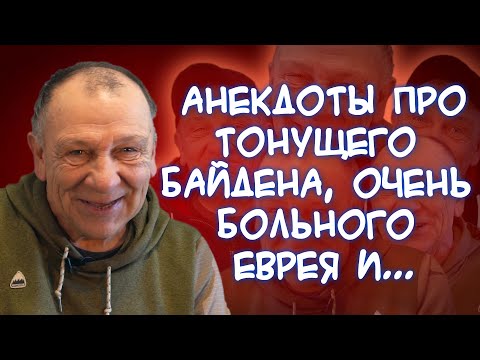 АНЕКДОТЫ ПРО ТОНУЩЕГО БАЙДЕНА, ОЧЕНЬ БОЛЬНОГО ЕВРЕЯ И...